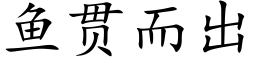 鱼贯而出